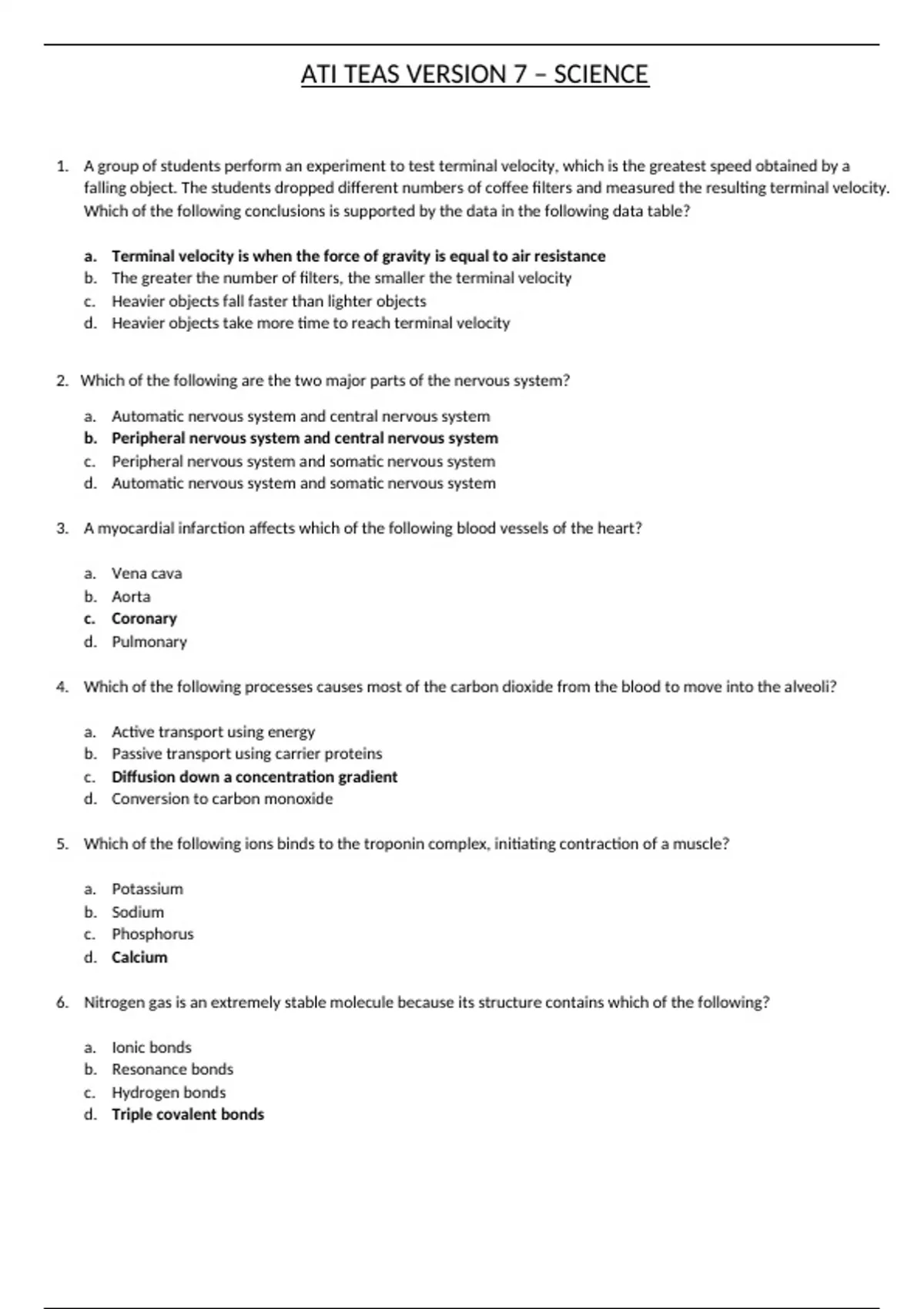 ATI TEAS VERSION 7 – SCIENCE

1. A group of students perform an experiment to test terminal velocity, which is the greatest speed obtained by a falling object. The students dropped different numbers of coffee filters and measured the resulting terminal velocity. Which of the following conclusions is supported by the data in the following data table?

a. Terminal velocity is when the force of gravity is equal to air resistance
b. The greater the number of filters, the smaller the terminal velocity
c. Heavier objects fall faster than lighter objects
d. Heavier objects take more time to reach terminal velocity

2. Which of the following are the two major parts of the nervous system?

a. Automatic nervous system and central nervous system
b. Peripheral nervous system and central nervous system
c. Peripheral nervous system and somatic nervous system
d. Automatic nervous system and somatic nervous system

3. A myocardial infarction affects which of the following blood vessels of the heart?

a. Vena cava
b. Aorta
c. Coronary
d. Pulmonary

4. Which of the following processes causes most of the carbon dioxide from the blood to move into the alveoli?

a. Active transport using energy
b. Passive transport using carrier proteins
c. Diffusion down a concentration gradient
d. Conversion to carbon monoxide

5. Which of the following ions binds to the troponin complex, initiating contraction of a muscle?

a. Potassium
b. Sodium
c. Phosphorus
d. Calcium

6. Nitrogen gas is an extremely stable molecule because its structure contains which of the following?

a. Ionic bonds
b. Resonance bonds
c. Hydrogen bonds
d. Triple covalent bonds